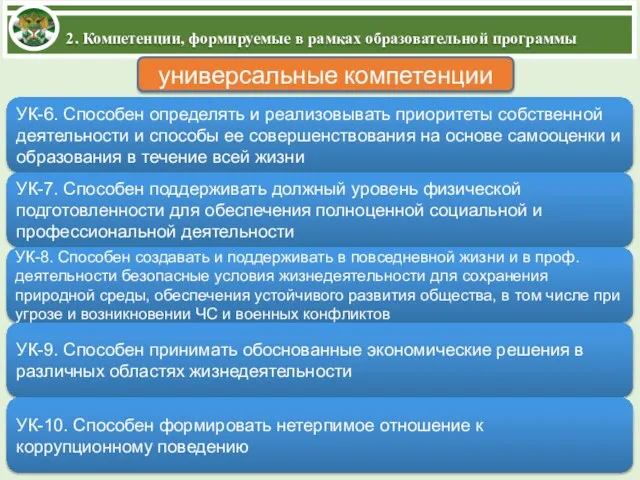 2. Компетенции, формируемые в рамках образовательной программы

универсальные компетенции

УК-6. Способен определять и реализовывать приоритеты собственной деятельности и способы ее совершенствования на основе самооценки и образования в течение всей жизни

УК-7. Способен поддерживать должный уровень физической подготовленности для обеспечения полноценной социальной и профессиональной деятельности

УК-8. Способен создавать и поддерживать в повседневной жизни и в проф. деятельности безопасные условия жизнедеятельности для сохранения природной среды, обеспечения устойчивого развития общества, в том числе при угрозе и возникновении ЧС и военных конфликтов

УК-9. Способен принимать обоснованные экономические решения в различных областях жизнедеятельности

УК-10. Способен формировать нетерпимое отношение к коррупционному поведению